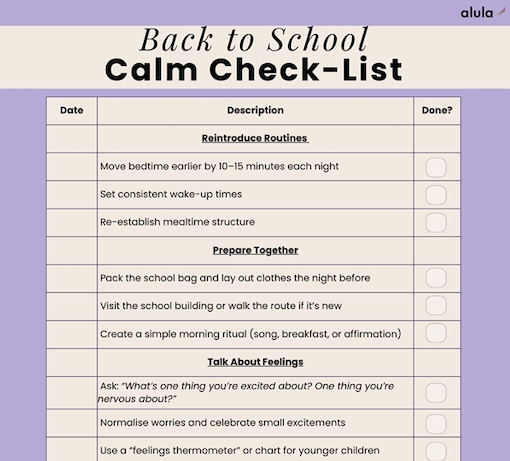 alula

Back to School
Calm Check-List

| Date | Description | Done? |
|---|---|---|
| | Reintroduce Routines | |
| | Move bedtime earlier by 10–15 minutes each night | |
| | Set consistent wake-up times | |
| | Re-establish mealtime structure | |
| | Prepare Together | |
| | Pack the school bag and lay out clothes the night before | |
| | Visit the school building or walk the route if it's new | |
| | Create a simple morning ritual (song, breakfast, or affirmation) | |
| | Talk About Feelings | |
| | Ask: "What's one thing you're excited about? One thing you're nervous about?" | |
| | Normalise worries and celebrate small excitements | |
| | Use a "feelings thermometer" or chart for younger children | |